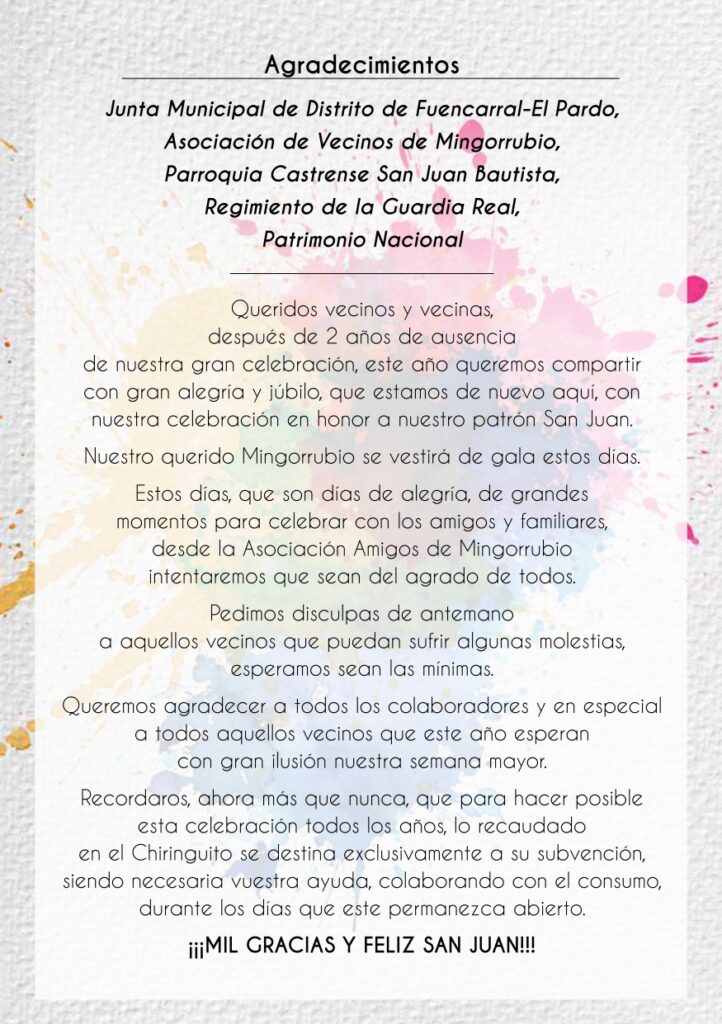 Agradecimientos

Junta Municipal de Distrito de Fuencarral-El Pardo,
Asociación de Vecinos de Mingorrubio,
Parroquia Castrense San Juan Bautista,
Regimiento de la Guardia Real,
Patrimonio Nacional

Queridos vecinos y vecinas, después de 2 años de ausencia de nuestra gran celebración, este año queremos compartir con gran alegría y júbilo, que estamos de nuevo aquí, con nuestra celebración en honor a nuestro patrón San Juan.

Nuestro querido Mingorrubio se vestirá de gala estos días.

Estos días, que son días de alegría, de grandes momentos para celebrar con los amigos y familiares, desde la Asociación Amigos de Mingorrubio intentaremos que sean del agrado de todos.

Pedimos disculpas de antemano a aquellos vecinos que puedan sufrir algunas molestias, esperamos sean las mínimas.

Queremos agradecer a todos los colaboradores y en especial a todos aquellos vecinos que este año esperan con gran ilusión nuestra semana mayor.

Recordaros, ahora más que nunca, que para hacer posible esta celebración todos los años, lo recaudado en el Chiringuito se destina exclusivamente a su subvención, siendo necesaria vuestra ayuda, colaborando con el consumo, durante los días que este permanezca abierto.

¡¡¡MIL GRACIAS Y FELIZ SAN JUAN!!!